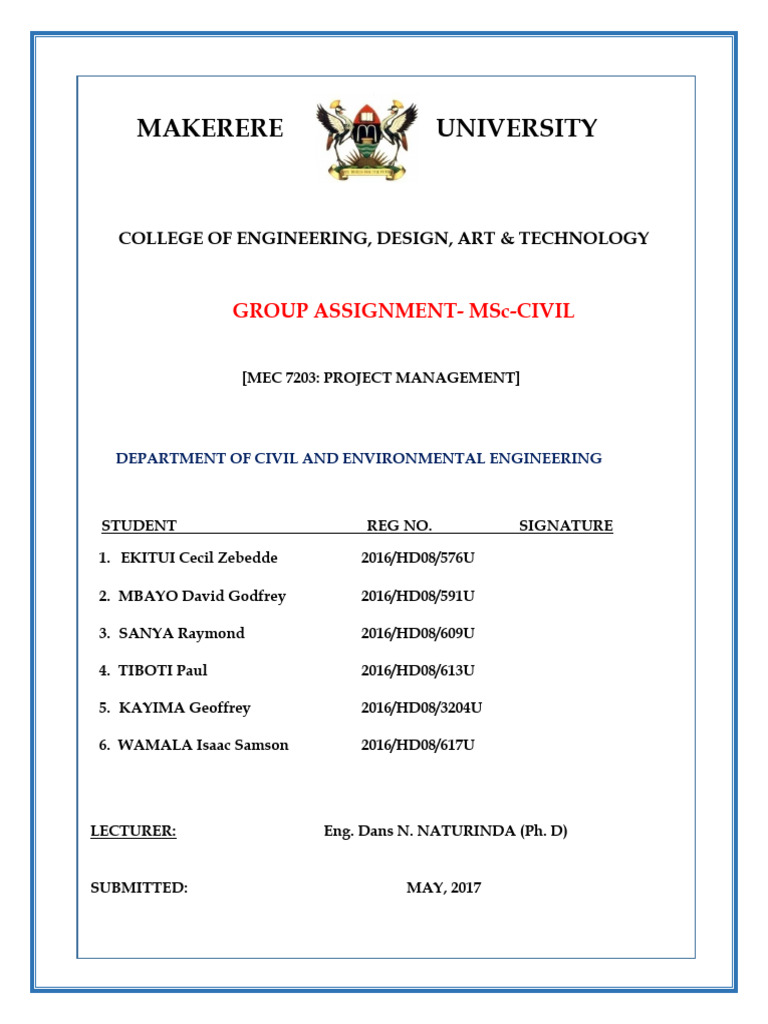 MAKERERE UNIVERSITY

COLLEGE OF ENGINEERING, DESIGN, ART & TECHNOLOGY

GROUP ASSIGNMENT- MSc-CIVIL

[MEC 7203: PROJECT MANAGEMENT]

DEPARTMENT OF CIVIL AND ENVIRONMENTAL ENGINEERING

| STUDENT | REG NO. | SIGNATURE |
|---|---|---|
| 1. EKITUI Cecil Zebedde | 2016/HD08/576U | |
| 2. MBAYO David Godfrey | 2016/HD08/591U | |
| 3. SANYA Raymond | 2016/HD08/609U | |
| 4. TIBOTI Paul | 2016/HD08/613U | |
| 5. KAYIMA Geoffrey | 2016/HD08/3204U | |
| 6. WAMALA Isaac Samson | 2016/HD08/617U | |

LECTURER: Eng. Dans N. NATURINDA (Ph. D)

SUBMITTED: MAY, 2017